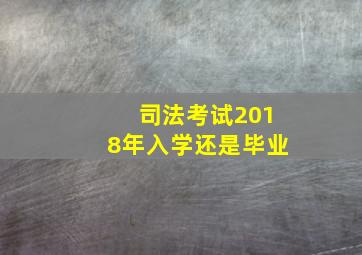 司法考试2018年入学还是毕业